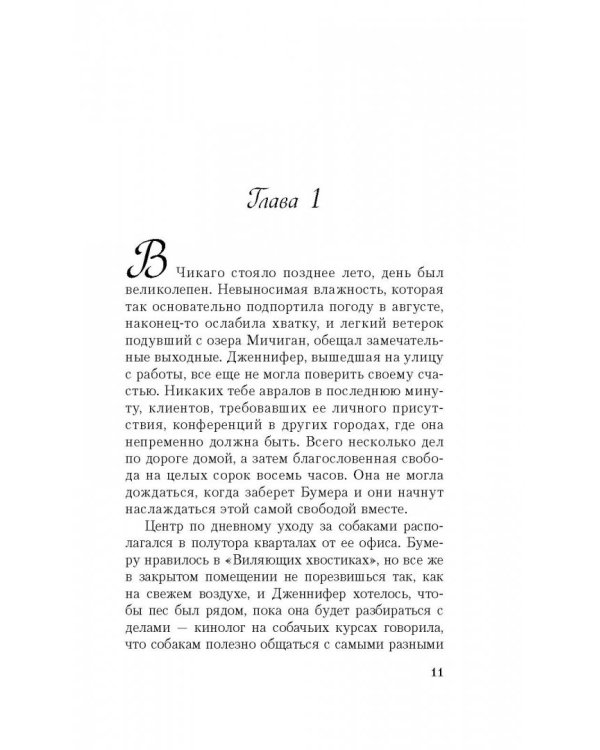 Глава 1

В Чикаго стояло позднее лето, день был великолепен. Невыносимая влажность, которая так основательно подпортила погоду в августе, наконец-то ослабила хватку, и легкий ветерок подувший с озера Мичиган, обещал замечательные выходные. Дженнифер, вышедшая на улицу с работы, все еще не могла поверить своему счастью. Никаких тебе авралов в последнюю минуту, клиентов, требовавших ее личного присутствия, конференций в других городах, где она непременно должна быть. Всего несколько дел по дороге домой, а затем благословенная свобода на целых сорок восемь часов. Она не могла дождаться, когда заберет Бумера и они начнут наслаждаться этой самой свободой вместе.

Центр по дневному уходу за собаками располагался в полутора кварталах от ее офиса. Бумеру нравилось в «Виляющих хвостиках», но все же в закрытом помещении не порезвишься так, как на свежем воздухе, и Дженнифер хотелось, чтобы пес был рядом, пока она будет разбираться с делами — кинолог на собачьих курсах говорила, что собакам полезно общаться с самыми разными

11